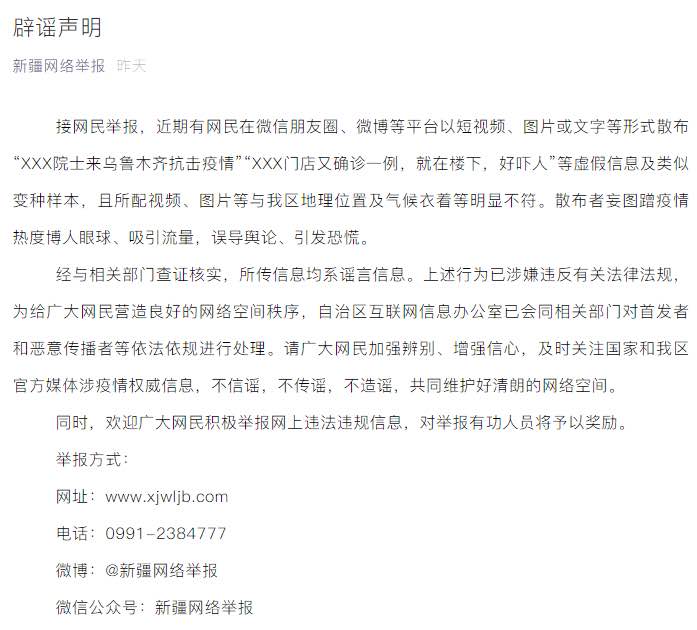 辟谣声明

新疆网络举报 昨天

接网民举报，近期有网民在微信朋友圈、微博等平台以短视频、图片或文字等形式散布“XXX院士来乌鲁木齐抗击疫情”“XXX门店又确诊一例，就在楼下，好吓人”等虚假信息及类似变种样本，且所配视频、图片等与我区地理位置及气候衣着等明显不符。散布者妄图蹭疫情热度博人眼球、吸引流量，误导舆论、引发恐慌。

经与相关部门查证核实，所传信息均系谣言信息。上述行为已涉嫌违反有关法律法规，为给广大网民营造良好的网络空间秩序，自治区互联网信息办公室已会同相关部门对首发者和恶意传播者等依法依规进行处理。请广大网民加强辨别、增强信心，及时关注国家和我区官方媒体涉疫情权威信息，不信谣，不传谣，不造谣，共同维护好清朗的网络空间。

同时，欢迎广大网民积极举报网上违法违规信息，对举报有功人员将予以奖励。

举报方式：

网址：www.xjwljb.com

电话：0991-2384777

微博：@新疆网络举报

微信公众号：新疆网络举报